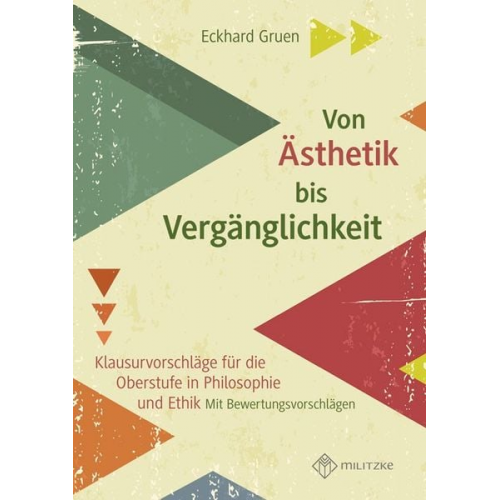 Eckhard Gruen

Von Ästhetik bis Vergänglichkeit

Klausurvorschläge für die Oberstufe in Philosophie und Ethik Mit Bewertungsvorschlägen

MILITZKE